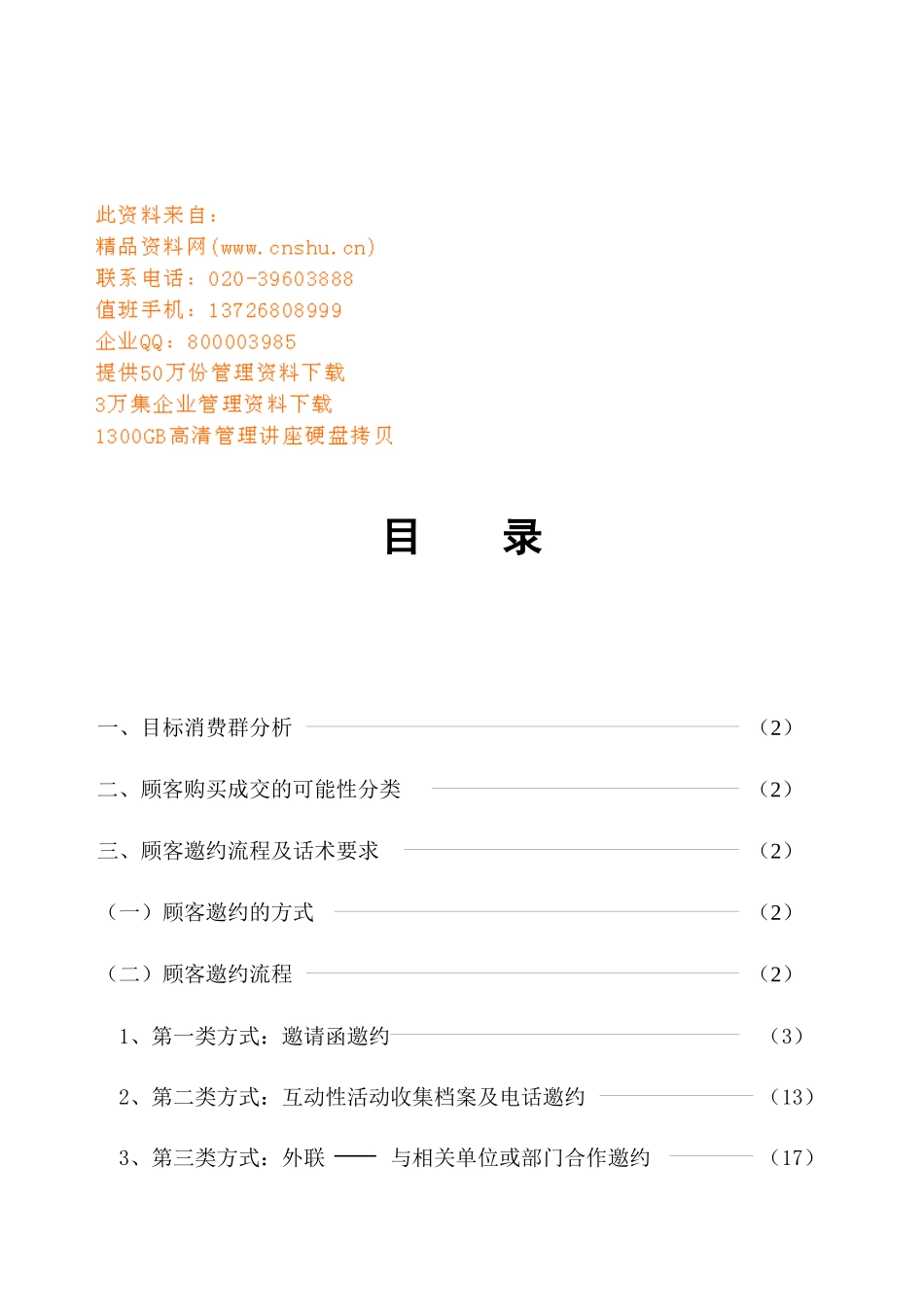 此资料来自：
精品资料网(www.cnshu.cn)
联系电话：020-39603888
值班手机：13726808999
企业QQ：800003985
提供50万份管理资料下载
3万集企业管理资料下载
1300GB高清管理讲座硬盘拷贝

目　　录

一、目标消费群分析 （2）

二、顾客购买成交的可能性分类 （2）

三、顾客邀约流程及话术要求 （2）

（一）顾客邀约的方式 （2）

（二）顾客邀约流程 （2）

1、第一类方式：邀请函邀约 （3）

2、第二类方式：互动性活动收集档案及电话邀约 （13）

3、第三类方式：外联 —— 与相关单位或部门合作邀约 （17）